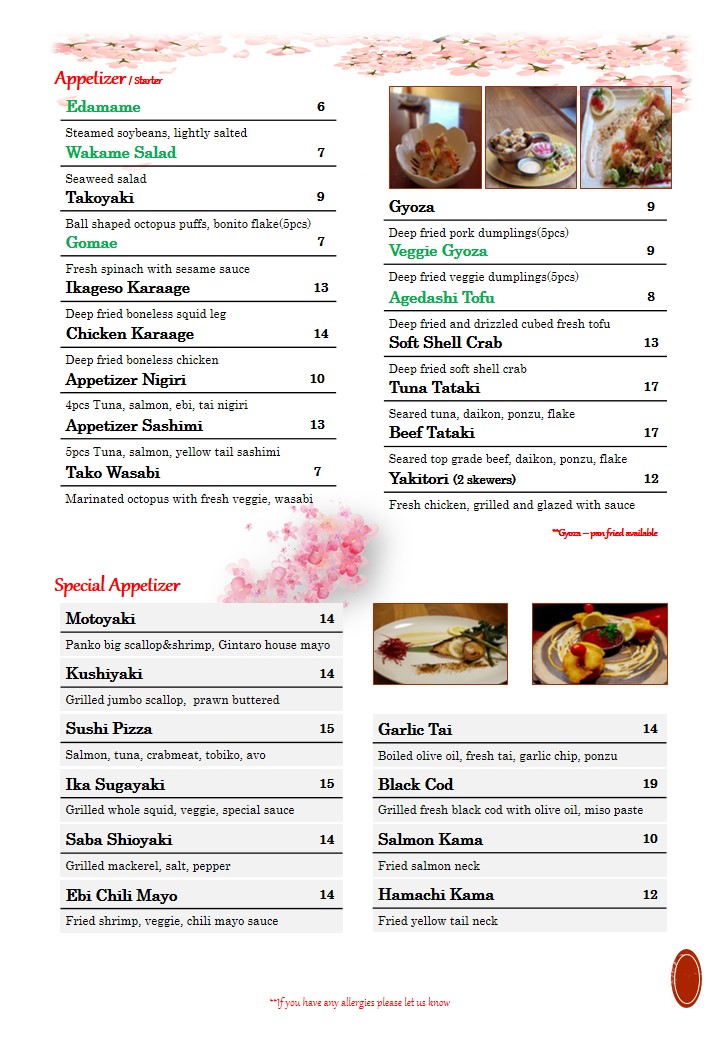 Appetizer / Starter

Edamame 6

Steamed soybeans, lightly salted

Wakame Salad 7

Seaweed salad

Takoyaki 9

Ball shaped octopus puffs, bonito flake(5pcs)

Gomae 7

Fresh spinach with sesame sauce

Ikageso Karaage 13

Deep fried boneless squid leg

Chicken Karaage 14

Deep fried boneless chicken

Appetizer Nigiri 10

4pcs Tuna, salmon, ebi, tai nigiri

Appetizer Sashimi 13

5pcs Tuna, salmon, yellow tail sashimi

Tako Wasabi 7

Marinated octopus with fresh veggie, wasabi

Gyoza 9

Deep fried pork dumplings(5pcs)

Veggie Gyoza 9

Deep fried veggie dumplings(5pcs)

Agedashi Tofu 8

Deep fried and drizzled cubed fresh tofu

Soft Shell Crab 13

Deep fried soft shell crab

Tuna Tataki 17

Seared tuna, daikon, ponzu, flake

Beef Tataki 17

Seared top grade beef, daikon, ponzu, flake

Yakitori (2 skewers) 12

Fresh chicken, grilled and glazed with sauce

**Gyoza – pan fried available

Special Appetizer

Motoyaki 14

Panko big scallop&shrimp, Gintaro house mayo

Kushiyaki 14

Grilled jumbo scallop, prawn buttered

Sushi Pizza 15

Salmon, tuna, crabmeat, tobiko, avo

Ika Sugayaki 15

Grilled whole squid, veggie, special sauce

Saba Shioyaki 14

Grilled mackerel, salt, pepper

Ebi Chili Mayo 14

Fried shrimp, veggie, chili mayo sauce

Garlic Tai 14

Boiled olive oil, fresh tai, garlic chip, ponzu

Black Cod 19

Grilled fresh black cod with olive oil, miso paste

Salmon Kama 10

Fried salmon neck

Hamachi Kama 12

Fried yellow tail neck

**If you have any allergies please let us know